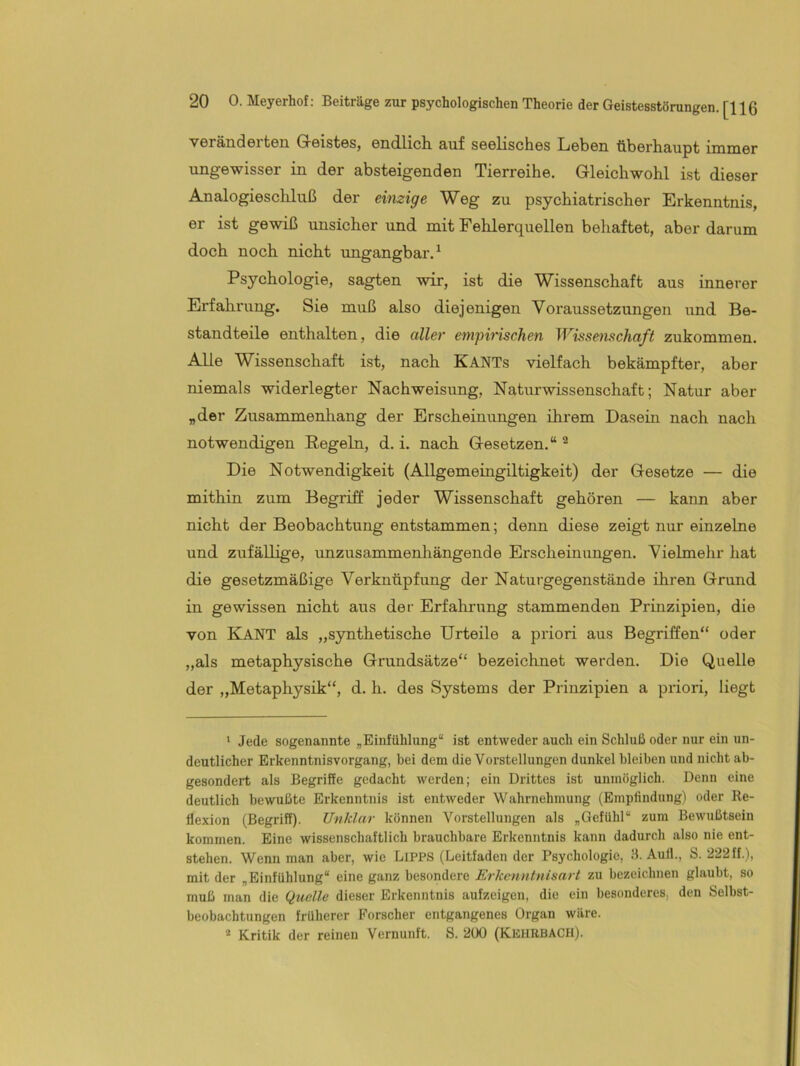 20 O. Meyerhof: Beiträge zur psychologischen Theorie der Geistesstörungen. [116

veränderten Geistes, endlich auf seelisches Leben überhaupt immer ungewisser in der absteigenden Tierreihe. Gleichwohl ist dieser Analogieschluß der einzige Weg zu psychiatrischer Erkenntnis, er ist gewiß unsicher und mit Fehlerquellen behaftet, aber darum doch noch nicht ungangbar.¹

Psychologie, sagten wir, ist die Wissenschaft aus innerer Erfahrung. Sie muß also diejenigen Voraussetzungen und Bestandteile enthalten, die aller empirischen Wissenschaft zukommen. Alle Wissenschaft ist, nach KANTs vielfach bekämpfter, aber niemals widerlegter Nachweisung, Naturwissenschaft; Natur aber „der Zusammenhang der Erscheinungen ihrem Dasein nach nach notwendigen Regeln, d. i. nach Gesetzen.“ ²

Die Notwendigkeit (Allgemeingiltigkeit) der Gesetze — die mithin zum Begriff jeder Wissenschaft gehören — kann aber nicht der Beobachtung entstammen; denn diese zeigt nur einzelne und zufällige, unzusammenhängende Erscheinungen. Vielmehr hat die gesetzmäßige Verknüpfung der Naturgegenstände ihren Grund in gewissen nicht aus der Erfahrung stammenden Prinzipien, die von KANT als „synthetische Urteile a priori aus Begriffen“ oder „als metaphysische Grundsätze“ bezeichnet werden. Die Quelle der „Metaphysik“, d. h. des Systems der Prinzipien a priori, liegt

¹ Jede sogenannte „Einfühlung“ ist entweder auch ein Schluß oder nur ein undeutlicher Erkenntnisvorgang, bei dem die Vorstellungen dunkel bleiben und nicht abgesondert als Begriffe gedacht werden; ein Drittes ist unmöglich. Denn eine deutlich bewußte Erkenntnis ist entweder Wahrnehmung (Empfindung) oder Reflexion (Begriff). Unklar können Vorstellungen als „Gefühl“ zum Bewußtsein kommen. Eine wissenschaftlich brauchbare Erkenntnis kann dadurch also nie entstehen. Wenn man aber, wie LIPPS (Leitfaden der Psychologie, 3. Aufl., S. 222ff.), mit der „Einfühlung“ eine ganz besondere Erkenntnisart zu bezeichnen glaubt, so muß man die Quelle dieser Erkenntnis aufzeigen, die ein besonderes, den Selbstbeobachtungen früherer Forscher entgangenes Organ wäre.
² Kritik der reinen Vernunft. S. 200 (KEHRBACH).